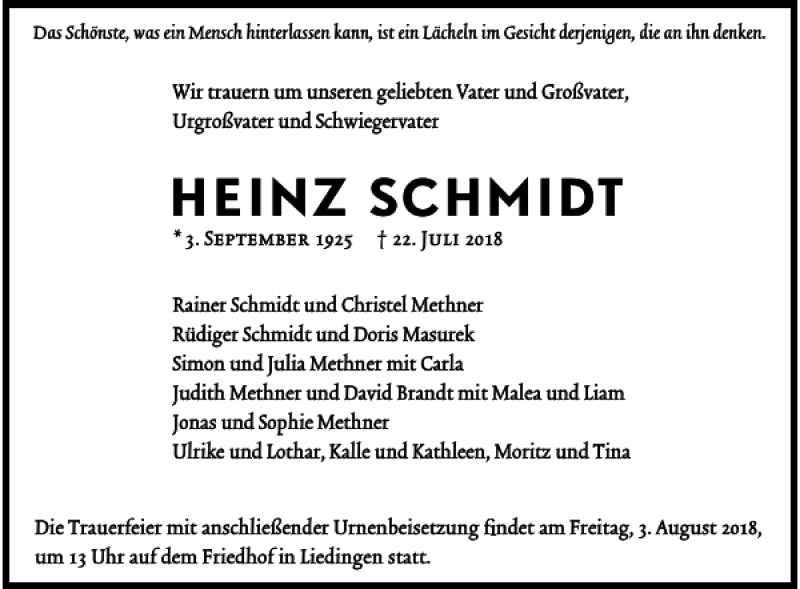 Das Schönste, was ein Mensch hinterlassen kann, ist ein Lächeln im Gesicht derjenigen, die an ihn denken.

Wir trauern um unseren geliebten Vater und Großvater, Urgroßvater und Schwiegervater

HEINZ SCHMIDT

* 3. September 1925 † 22. Juli 2018

Rainer Schmidt und Christel Methner
Rüdiger Schmidt und Doris Masurek
Simon und Julia Methner mit Carla
Judith Methner und David Brandt mit Malea und Liam
Jonas und Sophie Methner
Ulrike und Lothar, Kalle und Kathleen, Moritz und Tina

Die Trauerfeier mit anschließender Urnenbeisetzung findet am Freitag, 3. August 2018, um 13 Uhr auf dem Friedhof in Liedingen statt.